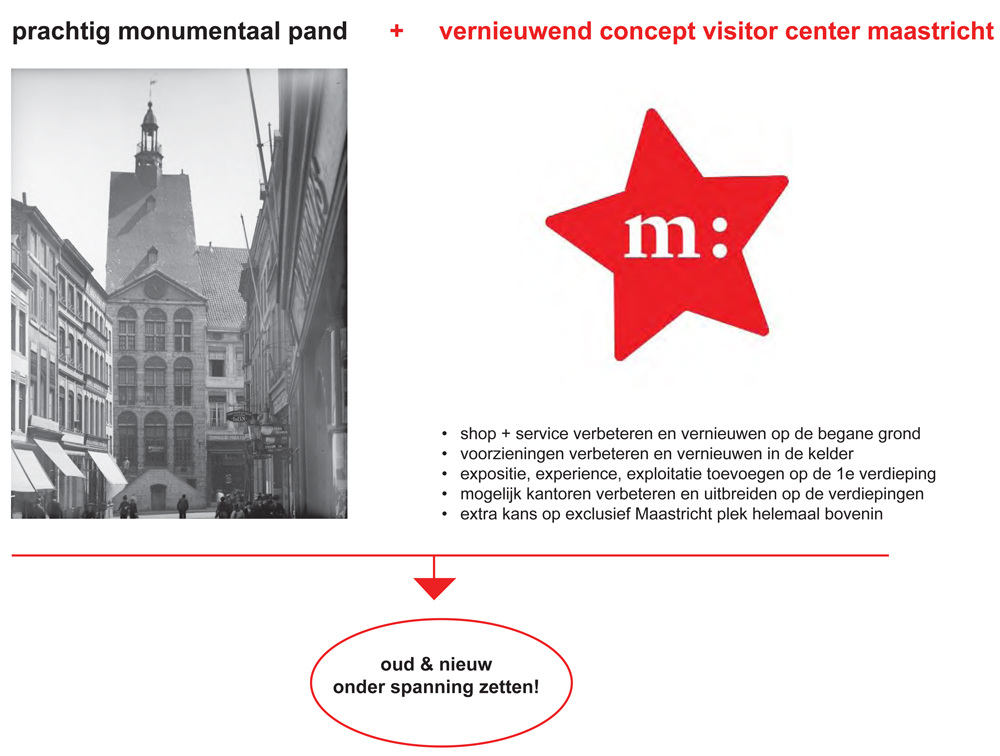 prachtig monumentaal pand + vernieuwend concept visitor center maastricht

m:

• shop + service verbeteren en vernieuwen op de begane grond
• voorzieningen verbeteren en vernieuwen in de kelder
• expositie, experience, exploitatie toevoegen op de 1e verdieping
• mogelijk kantoren verbeteren en uitbreiden op de verdiepingen
• extra kans op exclusief Maastricht plek helemaal bovenin

oud & nieuw
onder spanning zetten!